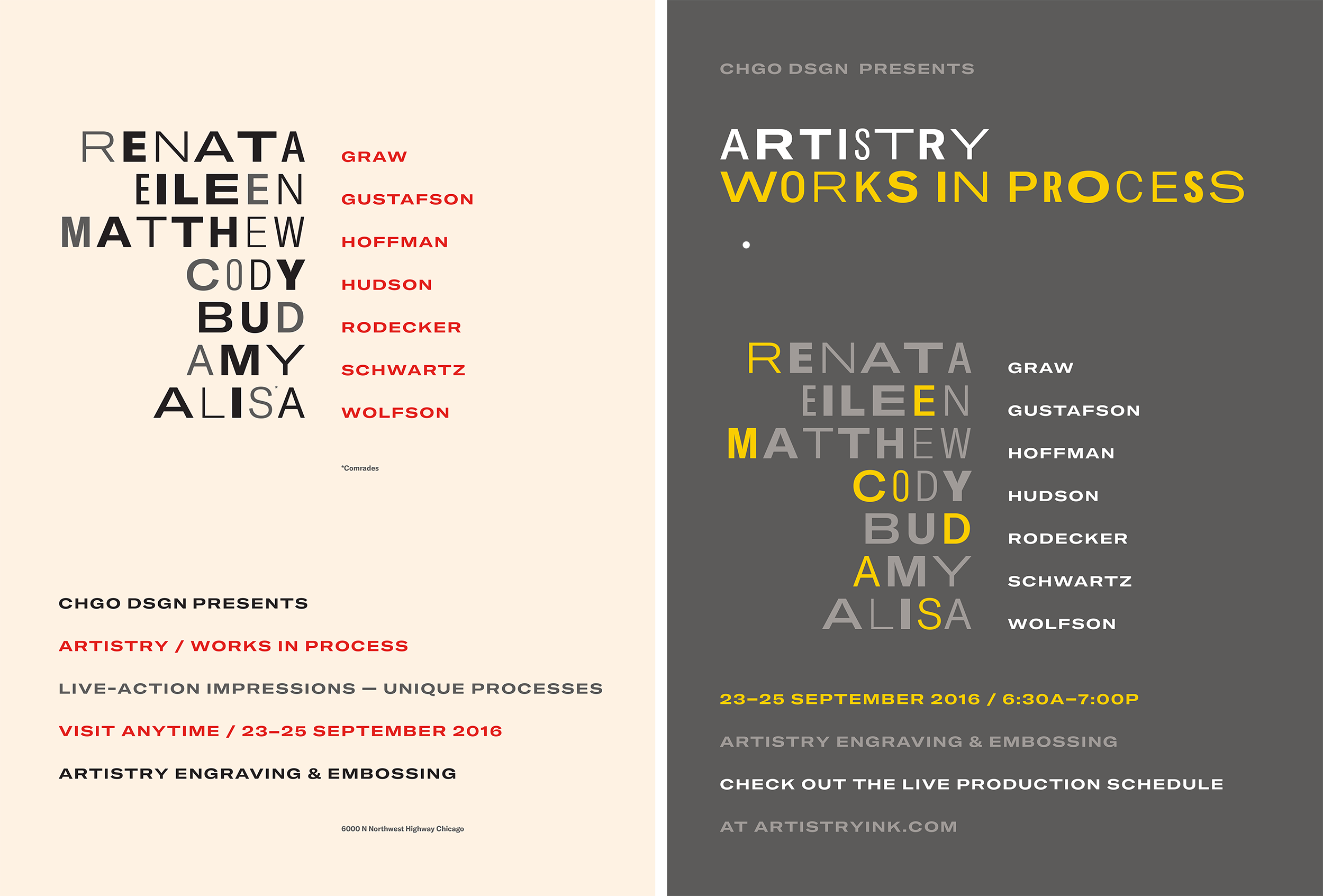 RENATA GRAW
EILEEN GUSTAFSON
MATTHEW HOFFMAN
CODY HUDSON
BUD RODECKER
AMY SCHWARTZ
ALISA* WOLFSON

*Comrades

CHGO DSGN PRESENTS

ARTISTRY / WORKS IN PROCESS

LIVE-ACTION IMPRESSIONS — UNIQUE PROCESSES

VISIT ANYTIME / 23–25 SEPTEMBER 2016

ARTISTRY ENGRAVING & EMBOSSING

6000 N Northwest Highway Chicago

CHGO DSGN PRESENTS

ARTISTRY
WORKS IN PROCESS

RENATA GRAW
EILEEN GUSTAFSON
MATTHEW HOFFMAN
CODY HUDSON
BUD RODECKER
AMY SCHWARTZ
ALISA WOLFSON

23–25 SEPTEMBER 2016 / 6:30A–7:00P

ARTISTRY ENGRAVING & EMBOSSING

CHECK OUT THE LIVE PRODUCTION SCHEDULE

AT ARTISTRYINK.COM